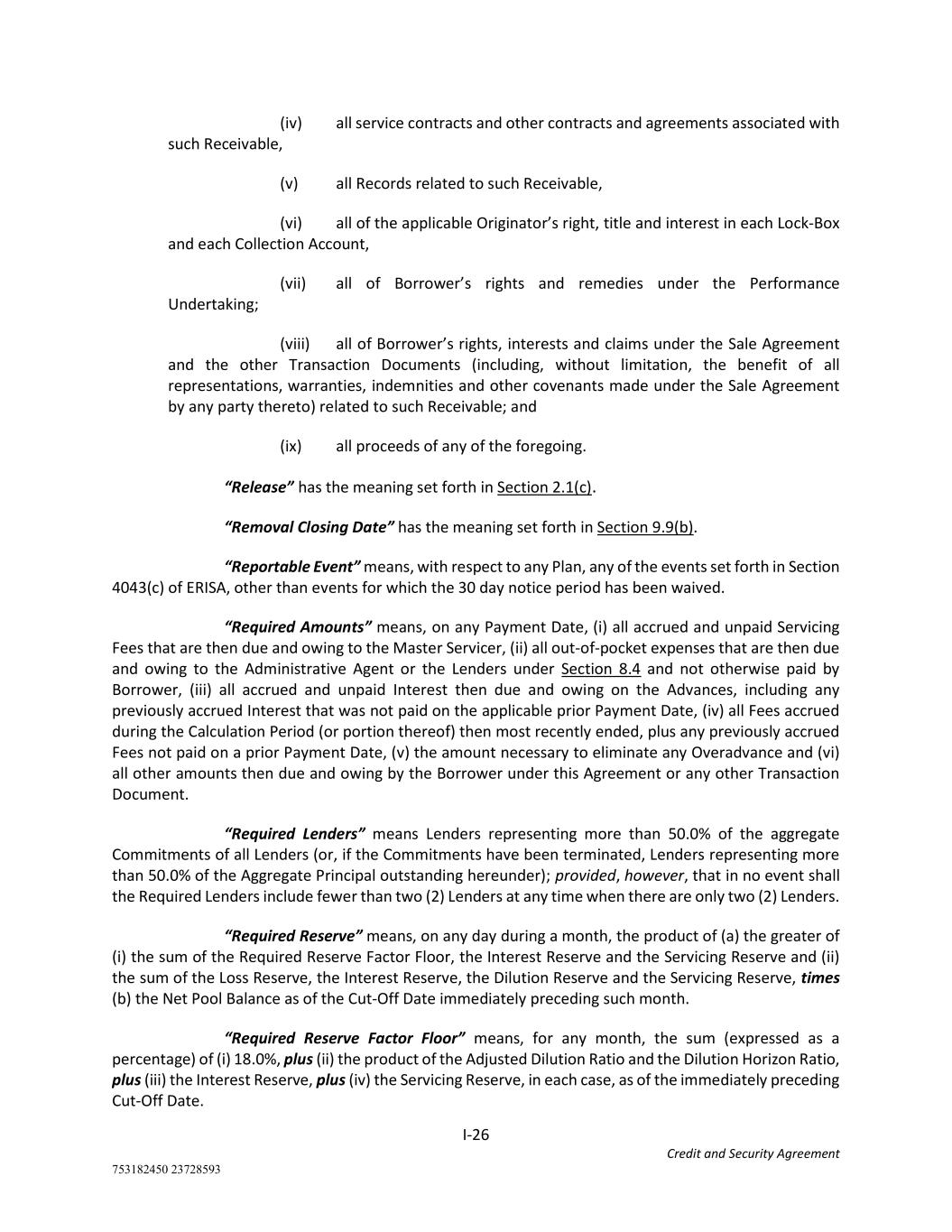 (iv) all service contracts and other contracts and agreements associated with such Receivable,

(v) all Records related to such Receivable,

(vi) all of the applicable Originator's right, title and interest in each Lock-Box and each Collection Account,

(vii) all of Borrower's rights and remedies under the Performance Undertaking;

(viii) all of Borrower's rights, interests and claims under the Sale Agreement and the other Transaction Documents (including, without limitation, the benefit of all representations, warranties, indemnities and other covenants made under the Sale Agreement by any party thereto) related to such Receivable; and

(ix) all proceeds of any of the foregoing.

"Release" has the meaning set forth in Section 2.1(c).

"Removal Closing Date" has the meaning set forth in Section 9.9(b).

"Reportable Event" means, with respect to any Plan, any of the events set forth in Section 4043(c) of ERISA, other than events for which the 30 day notice period has been waived.

"Required Amounts" means, on any Payment Date, (i) all accrued and unpaid Servicing Fees that are then due and owing to the Master Servicer, (ii) all out-of-pocket expenses that are then due and owing to the Administrative Agent or the Lenders under Section 8.4 and not otherwise paid by Borrower, (iii) all accrued and unpaid Interest then due and owing on the Advances, including any previously accrued Interest that was not paid on the applicable prior Payment Date, (iv) all Fees accrued during the Calculation Period (or portion thereof) then most recently ended, plus any previously accrued Fees not paid on a prior Payment Date, (v) the amount necessary to eliminate any Overadvance and (vi) all other amounts then due and owing by the Borrower under this Agreement or any other Transaction Document.

"Required Lenders" means Lenders representing more than 50.0% of the aggregate Commitments of all Lenders (or, if the Commitments have been terminated, Lenders representing more than 50.0% of the Aggregate Principal outstanding hereunder); provided, however, that in no event shall the Required Lenders include fewer than two (2) Lenders at any time when there are only two (2) Lenders.

"Required Reserve" means, on any day during a month, the product of (a) the greater of (i) the sum of the Required Reserve Factor Floor, the Interest Reserve and the Servicing Reserve and (ii) the sum of the Loss Reserve, the Interest Reserve, the Dilution Reserve and the Servicing Reserve, times (b) the Net Pool Balance as of the Cut-Off Date immediately preceding such month.

"Required Reserve Factor Floor" means, for any month, the sum (expressed as a percentage) of (i) 18.0%, plus (ii) the product of the Adjusted Dilution Ratio and the Dilution Horizon Ratio, plus (iii) the Interest Reserve, plus (iv) the Servicing Reserve, in each case, as of the immediately preceding Cut-Off Date.

I-26

Credit and Security Agreement

753182450 23728593